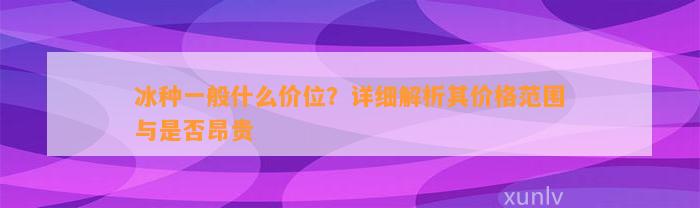 冰种一般什么价位？详细解析其价格范围与是否昂贵

xunlv